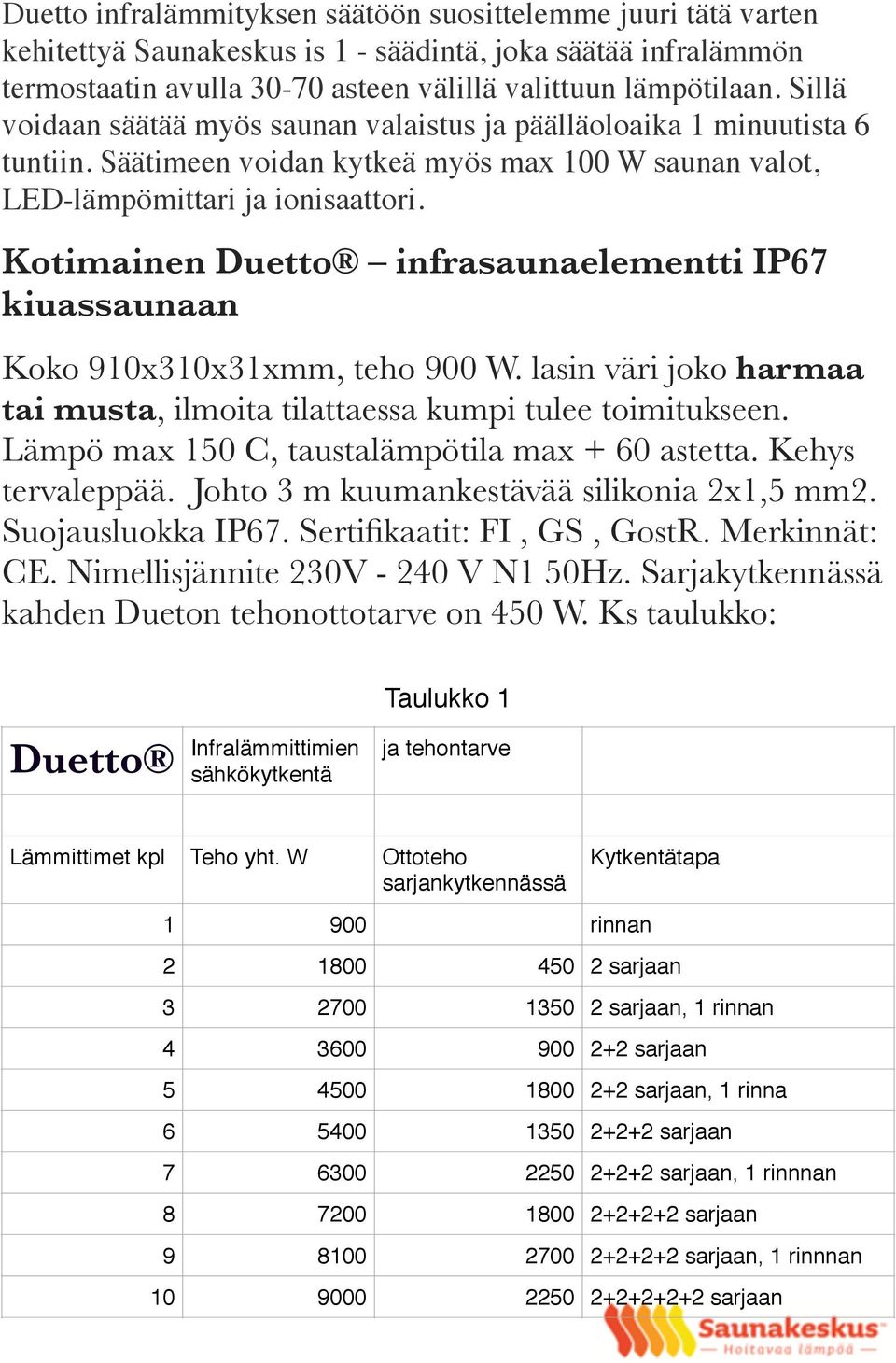 Duetto infralämmityksen säätöön suosittelemme juuri tätä varten kehitettyä Saunakeskus is 1 - säädintä, joka säätää infralämmön termostaatin avulla 30-70 asteen välillä valittuun lämpötilaan. Sillä voidaan säätää myös saunan valaistus ja päälläoloaika 1 minuutista 6 tuntiin. Säätimeen voidan kytkeä myös max 100 W saunan valot, LED-lämpömittari ja ionisaattori.

Kotimainen Duetto® – infrasaunaelementti IP67 kiuassaunaan

Koko 910x310x31xmm, teho 900 W. lasin väri joko harmaa tai musta, ilmoita tilattaessa kumpi tulee toimitukseen. Lämpö max 150 C, taustalämpötila max + 60 astetta. Kehys tervaleppää. Johto 3 m kuumankestävää silikonia 2x1,5 mm2. Suojausluokka IP67. Sertifikaatit: FI , GS , GostR. Merkinnät: CE. Nimellisjännite 230V - 240 V N1 50Hz. Sarjakytkennässä kahden Dueton tehonottotarve on 450 W. Ks taulukko:

Taulukko 1

| Duetto® | Infralämmittimien sähkökytkentä | ja tehontarve | |
|---|---|---|---|
| | | | |
| Lämmittimet kpl | Teho yht. W | Ottoteho sarjankytkennässä | Kytkentätapa |
| 1 | 900 | | rinnan |
| 2 | 1800 | 450 | 2 sarjaan |
| 3 | 2700 | 1350 | 2 sarjaan, 1 rinnan |
| 4 | 3600 | 900 | 2+2 sarjaan |
| 5 | 4500 | 1800 | 2+2 sarjaan, 1 rinna |
| 6 | 5400 | 1350 | 2+2+2 sarjaan |
| 7 | 6300 | 2250 | 2+2+2 sarjaan, 1 rinnnan |
| 8 | 7200 | 1800 | 2+2+2+2 sarjaan |
| 9 | 8100 | 2700 | 2+2+2+2 sarjaan, 1 rinnnan |
| 10 | 9000 | 2250 | 2+2+2+2+2 sarjaan |

Saunakeskus
Hoitavaa lämpöä